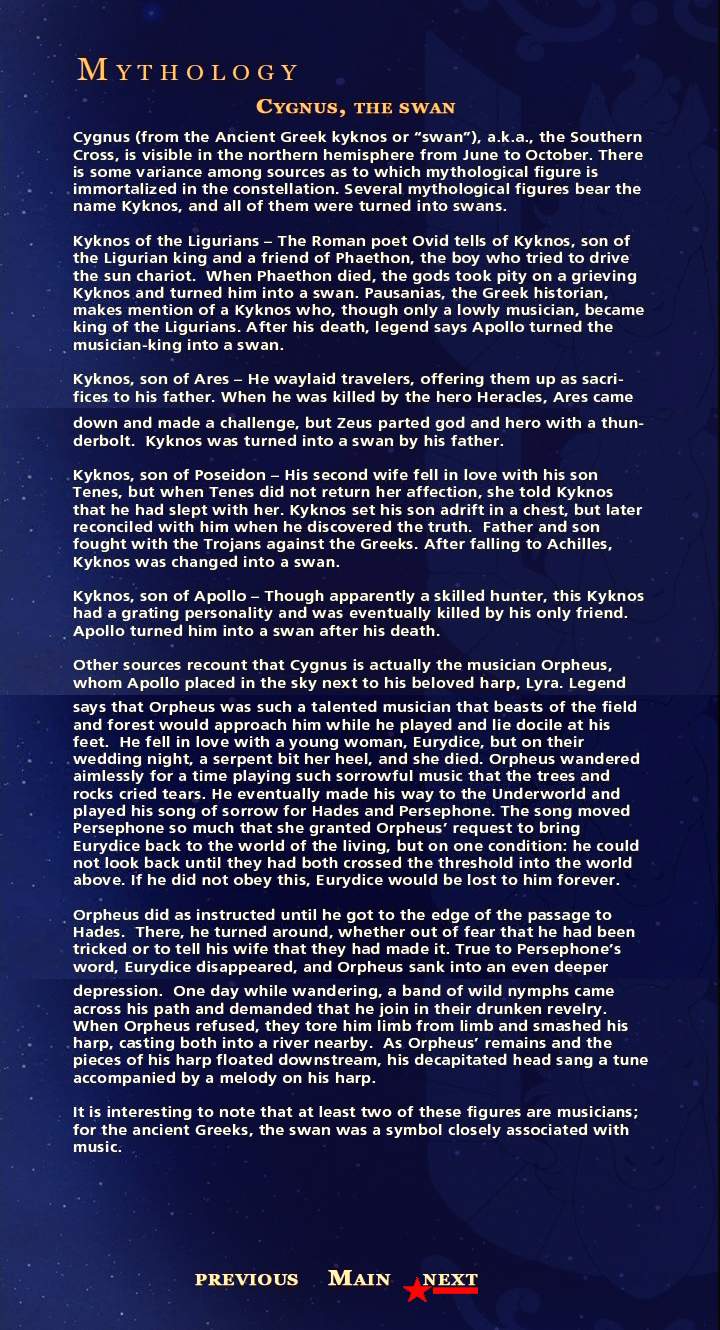 MYTHOLOGY

CYGNUS, THE SWAN

Cygnus (from the Ancient Greek kyknos or "swan"), a.k.a., the Southern Cross, is visible in the northern hemisphere from June to October. There is some variance among sources as to which mythological figure is immortalized in the constellation. Several mythological figures bear the name Kyknos, and all of them were turned into swans.

Kyknos of the Ligurians – The Roman poet Ovid tells of Kyknos, son of the Ligurian king and a friend of Phaethon, the boy who tried to drive the sun chariot. When Phaethon died, the gods took pity on a grieving Kyknos and turned him into a swan. Pausanias, the Greek historian, makes mention of a Kyknos who, though only a lowly musician, became king of the Ligurians. After his death, legend says Apollo turned the musician-king into a swan.

Kyknos, son of Ares – He waylaid travelers, offering them up as sacrifices to his father. When he was killed by the hero Heracles, Ares came down and made a challenge, but Zeus parted god and hero with a thunderbolt. Kyknos was turned into a swan by his father.

Kyknos, son of Poseidon – His second wife fell in love with his son Tenes, but when Tenes did not return her affection, she told Kyknos that he had slept with her. Kyknos set his son adrift in a chest, but later reconciled with him when he discovered the truth. Father and son fought with the Trojans against the Greeks. After falling to Achilles, Kyknos was changed into a swan.

Kyknos, son of Apollo – Though apparently a skilled hunter, this Kyknos had a grating personality and was eventually killed by his only friend. Apollo turned him into a swan after his death.

Other sources recount that Cygnus is actually the musician Orpheus, whom Apollo placed in the sky next to his beloved harp, Lyra. Legend says that Orpheus was such a talented musician that beasts of the field and forest would approach him while he played and lie docile at his feet. He fell in love with a young woman, Eurydice, but on their wedding night, a serpent bit her heel, and she died. Orpheus wandered aimlessly for a time playing such sorrowful music that the trees and rocks cried tears. He eventually made his way to the Underworld and played his song of sorrow for Hades and Persephone. The song moved Persephone so much that she granted Orpheus' request to bring Eurydice back to the world of the living, but on one condition: he could not look back until they had both crossed the threshold into the world above. If he did not obey this, Eurydice would be lost to him forever.

Orpheus did as instructed until he got to the edge of the passage to Hades. There, he turned around, whether out of fear that he had been tricked or to tell his wife that they had made it. True to Persephone's word, Eurydice disappeared, and Orpheus sank into an even deeper depression. One day while wandering, a band of wild nymphs came across his path and demanded that he join in their drunken revelry. When Orpheus refused, they tore him limb from limb and smashed his harp, casting both into a river nearby. As Orpheus' remains and the pieces of his harp floated downstream, his decapitated head sang a tune accompanied by a melody on his harp.

It is interesting to note that at least two of these figures are musicians; for the ancient Greeks, the swan was a symbol closely associated with music.

PREVIOUS MAIN NEXT